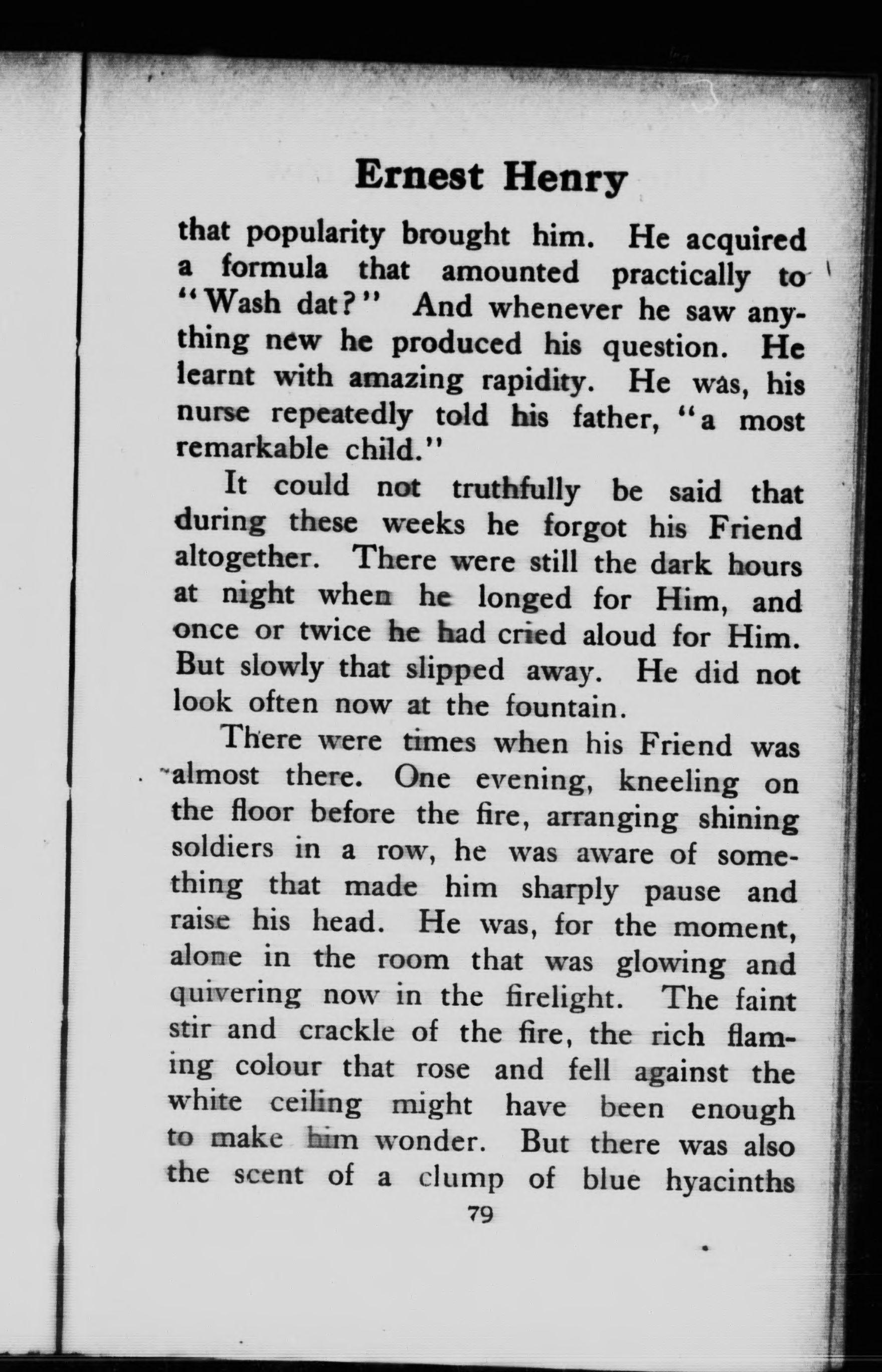 Ernest Henry

that popularity brought him. He acquired a formula that amounted practically to "Wash dat?" And whenever he saw anything new he produced his question. He learnt with amazing rapidity. He was, his nurse repeatedly told his father, "a most remarkable child."

It could not truthfully be said that during these weeks he forgot his Friend altogether. There were still the dark hours at night when he longed for Him, and once or twice he had cried aloud for Him. But slowly that slipped away. He did not look often now at the fountain.

There were times when his Friend was almost there. One evening, kneeling on the floor before the fire, arranging shining soldiers in a row, he was aware of something that made him sharply pause and raise his head. He was, for the moment, alone in the room that was glowing and quivering now in the firelight. The faint stir and crackle of the fire, the rich flaming colour that rose and fell against the white ceiling might have been enough to make him wonder. But there was also the scent of a clump of blue hyacinths

79